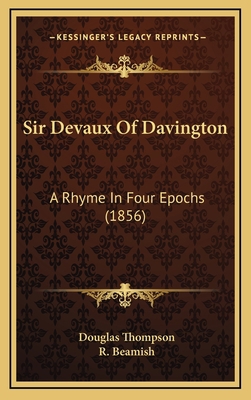 —KESSINGER'S LEGACY REPRINTS—

Sir Devaux Of Davington

A Rhyme In Four Epochs (1856)

Douglas Thompson
R. Beamish